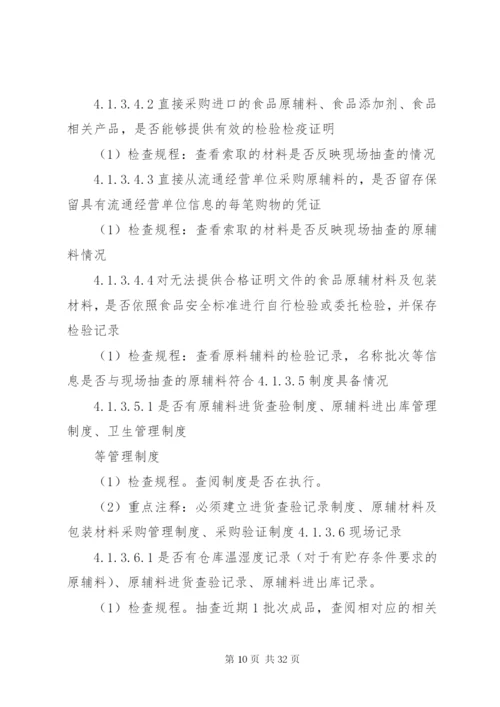 4.1.3.4.2 直接采购进口的食品原辅料、食品添加剂、食品相关产品，是否能够提供有效的检验检疫证明

（1）检查规程：查看索取的材料是否反映现场抽查的情况

4.1.3.4.3 直接从流通经营单位采购原辅料的，是否留存保留具有流通经营单位信息的每笔购物的凭证

（1）检查规程：查看索取的材料是否反映现场抽查的原辅料情况

4.1.3.4.4 对无法提供合格证明文件的食品原辅材料及包装材料，是否依照食品安全标准进行自行检验或委托检验，并保存检验记录

（1）检查规程：查看原料辅料的检验记录，名称批次等信息是否与现场抽查的原辅料符合 4.1.3.5 制度具备情况

4.1.3.5.1 是否有原辅料进货查验制度、原辅料进出库管理制度、卫生管理制度

等管理制度

（1）检查规程。查阅制度是否在执行。

（2）重点注释：必须建立进货查验记录制度、原辅材料及包装材料采购管理制度、采购验证制度 4.1.3.6 现场记录

4.1.3.6.1 是否有仓库温湿度记录（对于有贮存条件要求的原辅料）、原辅料进货查验记录、原辅料进出库记录。

（1）检查规程。抽查近期 1 批次成品，查阅相对应的相关

第 10 页 共 32 页